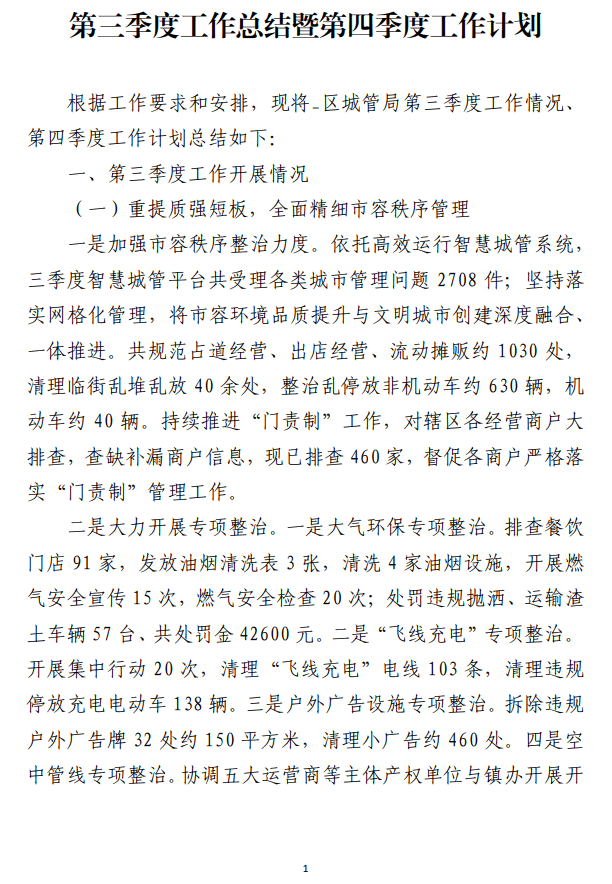 第三季度工作总结暨第四季度工作计划

根据工作要求和安排，现将-区城管局第三季度工作情况、第四季度工作计划总结如下：

一、第三季度工作开展情况

（一）重提质强短板，全面精细市容秩序管理

一是加强市容秩序整治力度。依托高效运行智慧城管系统，三季度智慧城管平台共受理各类城市管理问题 2708 件；坚持落实网格化管理，将市容环境品质提升与文明城市创建深度融合、一体推进。共规范占道经营、出店经营、流动摊贩约 1030 处，清理临街乱堆乱放 40 余处，整治乱停放非机动车约 630 辆，机动车约 40 辆。持续推进“门责制”工作，对辖区各经营商户大排查，查缺补漏商户信息，现已排查 460 家，督促各商户严格落实“门责制”管理工作。

二是大力开展专项整治。一是大气环保专项整治。排查餐饮门店 91 家，发放油烟清洗表 3 张，清洗 4 家油烟设施，开展燃气安全宣传 15 次，燃气安全检查 20 次；处罚违规抛洒、运输渣土车辆 57 台、共处罚金 42600 元。二是“飞线充电”专项整治。开展集中行动 20 次，清理“飞线充电”电线 103 条，清理违规停放充电电动车 138 辆。三是户外广告设施专项整治。拆除违规户外广告牌 32 处约 150 平方米，清理小广告约 460 处。四是空中管线专项整治。协调五大运营商等主体产权单位与镇办开展开

1